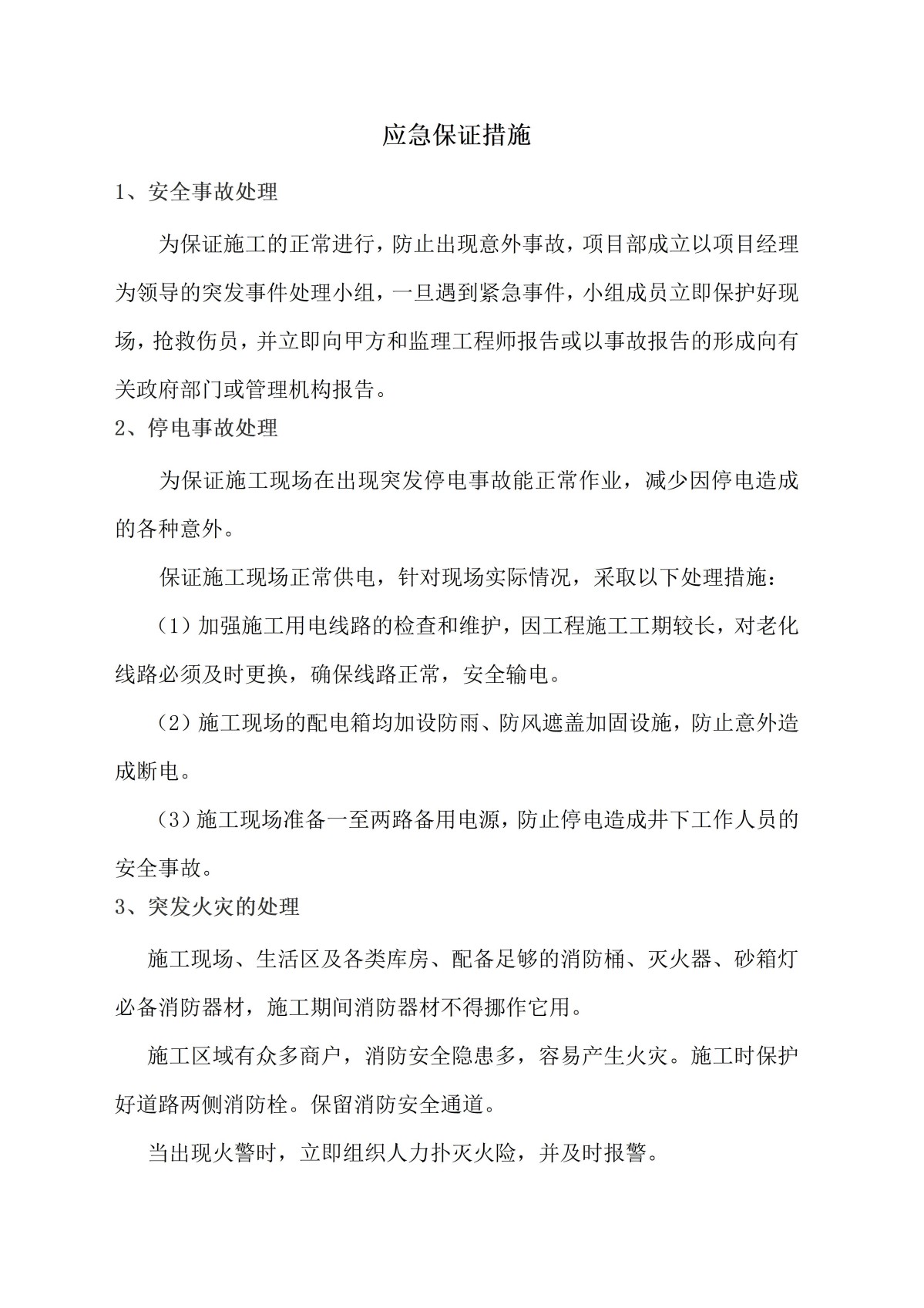 应急保证措施

1、安全事故处理

为保证施工的正常进行，防止出现意外事故，项目部成立以项目经理为领导的突发事件处理小组，一旦遇到紧急事件，小组成员立即保护好现场，抢救伤员，并立即向甲方和监理工程师报告或以事故报告的形成向有关政府部门或管理机构报告。

2、停电事故处理

为保证施工现场在出现突发停电事故能正常作业，减少因停电造成的各种意外。

保证施工现场正常供电，针对现场实际情况，采取以下处理措施：

（1）加强施工用电线路的检查和维护，因工程施工工期较长，对老化线路必须及时更换，确保线路正常，安全输电。

（2）施工现场的配电箱均加设防雨、防风遮盖加固设施，防止意外造成断电。

（3）施工现场准备一至两路备用电源，防止停电造成井下工作人员的安全事故。

3、突发火灾的处理

施工现场、生活区及各类库房、配备足够的消防桶、灭火器、砂箱灯必备消防器材，施工期间消防器材不得挪作它用。

施工区域有众多商户，消防安全隐患多，容易产生火灾。施工时保护好道路两侧消防栓。保留消防安全通道。

当出现火警时，立即组织人力扑灭火险，并及时报警。